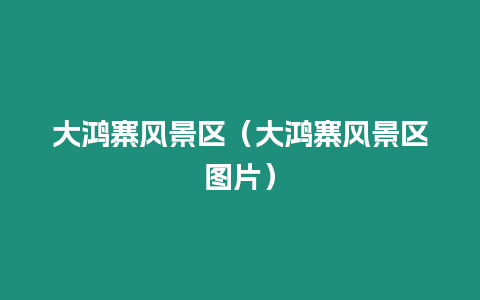 大鸿寨风景区（大鸿寨风景区图片）